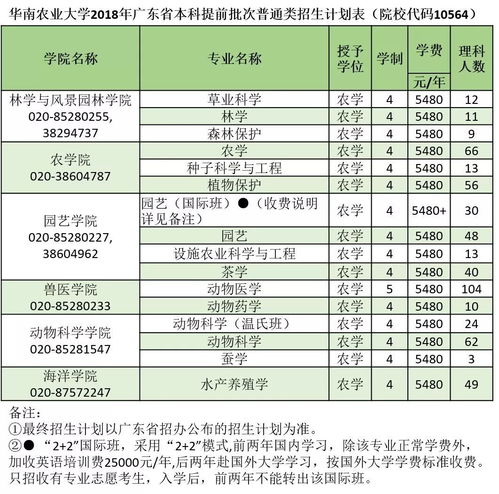 华南农业大学2018年广东省本科提前批次普通类招生计划表（院校代码10564）

| 学院名称 | 专业名称 | 授予学位 | 学制 | 学费 元/年 | 理科人数 |
|---|---|---|---|---|---|
| 林学与风景园林学院 020-85280255, 38294737 | 草业科学 | 农学 | 4 | 5480 | 12 |
| | 林学 | 农学 | 4 | 5480 | 11 |
| | 森林保护 | 农学 | 4 | 5480 | 9 |
| 农学院 020-38604787 | 农学 | 农学 | 4 | 5480 | 66 |
| | 种子科学与工程 | 农学 | 4 | 5480 | 13 |
| | 植物保护 | 农学 | 4 | 5480 | 56 |
| 园艺学院 020-85280227, 38604962 | 园艺（国际班）●（收费说明详见备注） | 农学 | 4 | 5480+ | 30 |
| | 园艺 | 农学 | 4 | 5480 | 48 |
| | 设施农业科学与工程 | 农学 | 4 | 5480 | 13 |
| | 茶学 | 农学 | 4 | 5480 | 40 |
| 兽医学院 020-85280233 | 动物医学 | 农学 | 5 | 5480 | 104 |
| | 动物药学 | 农学 | 4 | 5480 | 10 |
| 动物科学学院 020-85281547 | 动物科学（温氏班） | 农学 | 4 | 5480 | 24 |
| | 动物科学 | 农学 | 4 | 5480 | 62 |
| | 蚕学 | 农学 | 4 | 5480 | 3 |
| 海洋学院 020-87572247 | 水产养殖学 | 农学 | 4 | 5480 | 49 |

备注：
①最终招生计划以广东省招办公布的招生计划为准。
②● “2+2”国际班，采用“2+2”模式,前两年国内学习，除该专业正常学费外，加收英语培训费25000元/年,后两年赴国外大学学习，按国外大学学费标准收费。只招收有专业志愿考生，入学后，前两年不能转出该国际班。